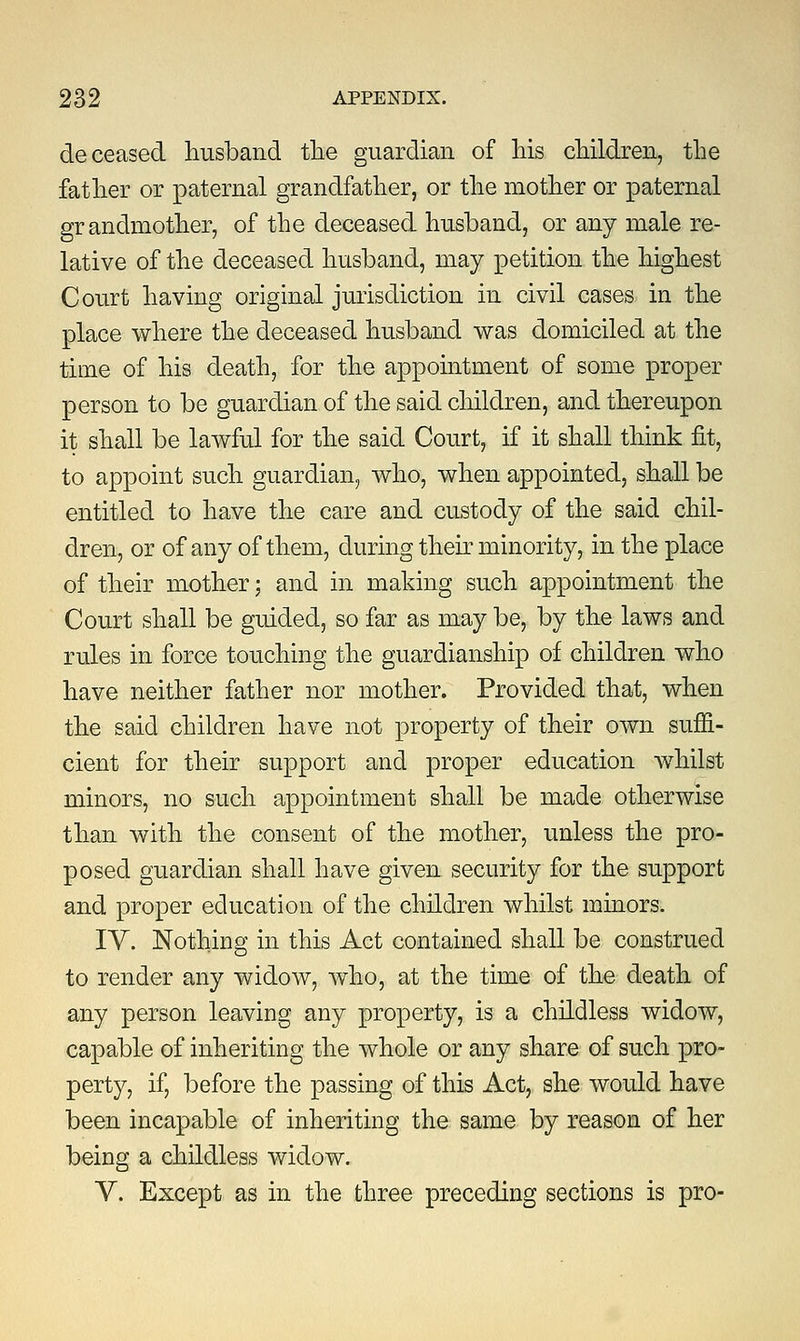 232 APPENDIX.

deceased husband the guardian of his children, the father or paternal grandfather, or the mother or paternal grandmother, of the deceased husband, or any male relative of the deceased husband, may petition the highest Court having original jurisdiction in civil cases in the place where the deceased husband was domiciled at the time of his death, for the appointment of some proper person to be guardian of the said children, and thereupon it shall be lawful for the said Court, if it shall think fit, to appoint such guardian, who, when appointed, shall be entitled to have the care and custody of the said children, or of any of them, during their minority, in the place of their mother; and in making such appointment the Court shall be guided, so far as may be, by the laws and rules in force touching the guardianship of children who have neither father nor mother. Provided that, when the said children have not property of their own sufficient for their support and proper education whilst minors, no such appointment shall be made otherwise than with the consent of the mother, unless the proposed guardian shall have given security for the support and proper education of the children whilst minors.

IV. Nothing in this Act contained shall be construed to render any widow, who, at the time of the death of any person leaving any property, is a childless widow, capable of inheriting the whole or any share of such property, if, before the passing of this Act, she would have been incapable of inheriting the same by reason of her being a childless widow.

V. Except as in the three preceding sections is pro-